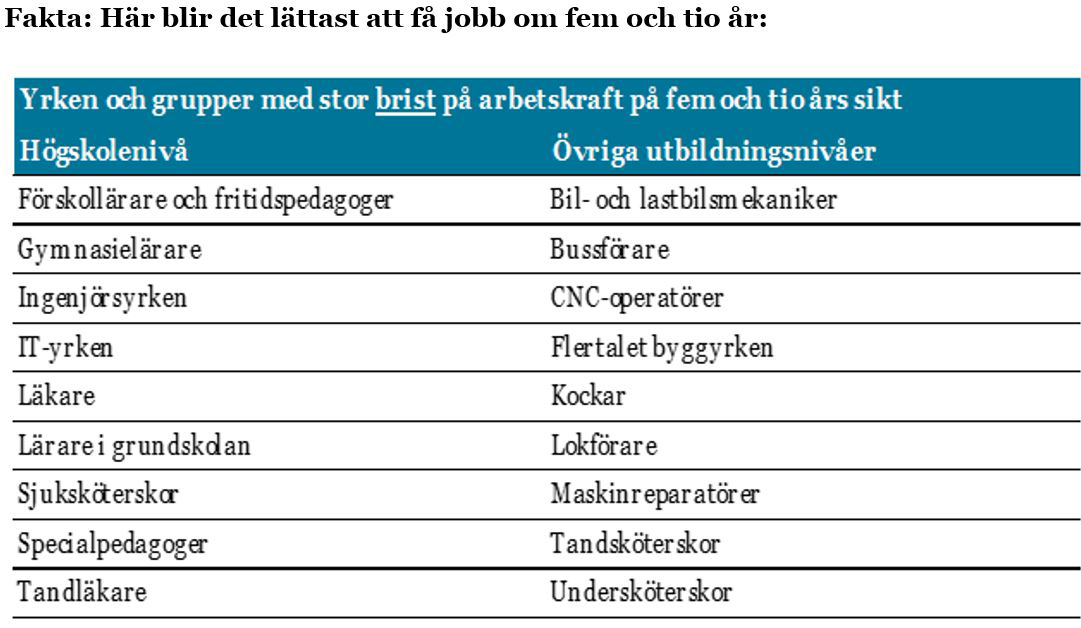 Fakta: Här blir det lättast att få jobb om fem och tio år:

| Yrken och grupper med stor brist på arbetskraft på fem och tio års sikt | |
|---|---|
| Högskolenivå | Övriga utbildningsnivåer |
| Förskollärare och fritidspedagoger | Bil- och lastbilsmekaniker |
| Gymnasielärare | Bussförare |
| Ingenjörsyrken | CNC-operatörer |
| IT-yrken | Flertalet byggyrken |
| Läkare | Kockar |
| Lärare i grundskolan | Lokförare |
| Sjuksköterskor | Maskinreparatörer |
| Specialpedagoger | Tandsköterskor |
| Tandläkare | Undersköterskor |